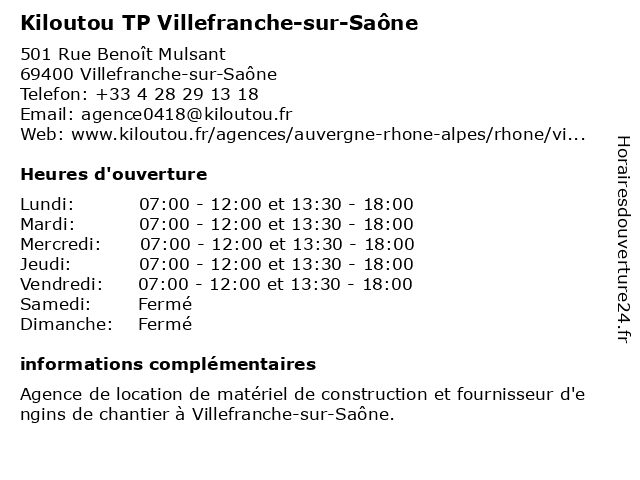 Kiloutou TP Villefranche-sur-Saône

501 Rue Benoît Mulsant
69400 Villefranche-sur-Saône
Telefon: +33 4 28 29 13 18
Email: agence0418@kiloutou.fr
Web: www.kiloutou.fr/agences/auvergne-rhone-alpes/rhone/vi...

Heures d'ouverture

| | |
|---|---|
| Lundi: | 07:00 - 12:00 et 13:30 - 18:00 |
| Mardi: | 07:00 - 12:00 et 13:30 - 18:00 |
| Mercredi: | 07:00 - 12:00 et 13:30 - 18:00 |
| Jeudi: | 07:00 - 12:00 et 13:30 - 18:00 |
| Vendredi: | 07:00 - 12:00 et 13:30 - 18:00 |
| Samedi: | Fermé |
| Dimanche: | Fermé |

informations complémentaires

Agence de location de matériel de construction et fournisseur d'engins de chantier à Villefranche-sur-Saône.

Horairesdouverture24.fr